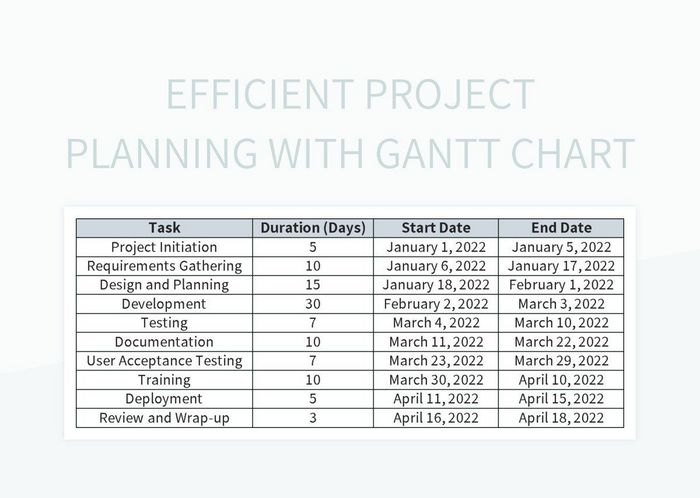 EFFICIENT PROJECT PLANNING WITH GANTT CHART

| Task | Duration (Days) | Start Date | End Date |
|---|---|---|---|
| Project Initiation | 5 | January 1, 2022 | January 5, 2022 |
| Requirements Gathering | 10 | January 6, 2022 | January 17, 2022 |
| Design and Planning | 15 | January 18, 2022 | February 1, 2022 |
| Development | 30 | February 2, 2022 | March 3, 2022 |
| Testing | 7 | March 4, 2022 | March 10, 2022 |
| Documentation | 10 | March 11, 2022 | March 22, 2022 |
| User Acceptance Testing | 7 | March 23, 2022 | March 29, 2022 |
| Training | 10 | March 30, 2022 | April 10, 2022 |
| Deployment | 5 | April 11, 2022 | April 15, 2022 |
| Review and Wrap-up | 3 | April 16, 2022 | April 18, 2022 |